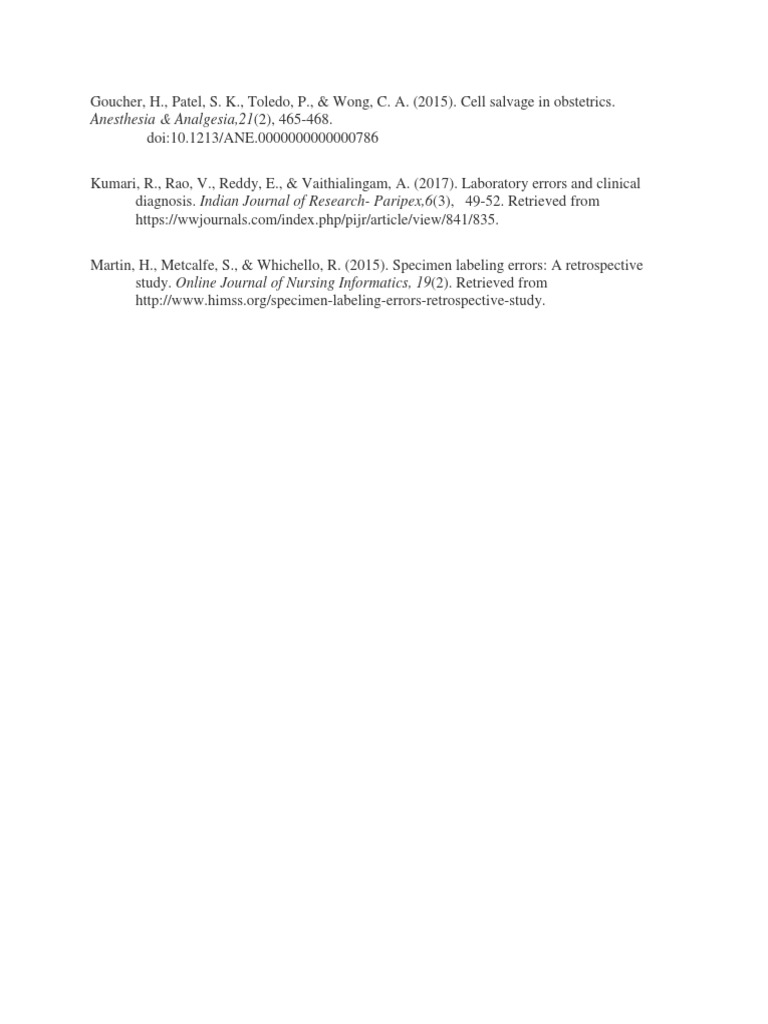 Goucher, H., Patel, S. K., Toledo, P., & Wong, C. A. (2015). Cell salvage in obstetrics. Anesthesia & Analgesia,21(2), 465-468. doi:10.1213/ANE.0000000000000786

Kumari, R., Rao, V., Reddy, E., & Vaithialingam, A. (2017). Laboratory errors and clinical diagnosis. Indian Journal of Research- Paripex,6(3), 49-52. Retrieved from https://wwjournals.com/index.php/pijr/article/view/841/835.

Martin, H., Metcalfe, S., & Whichello, R. (2015). Specimen labeling errors: A retrospective study. Online Journal of Nursing Informatics, 19(2). Retrieved from http://www.himss.org/specimen-labeling-errors-retrospective-study.